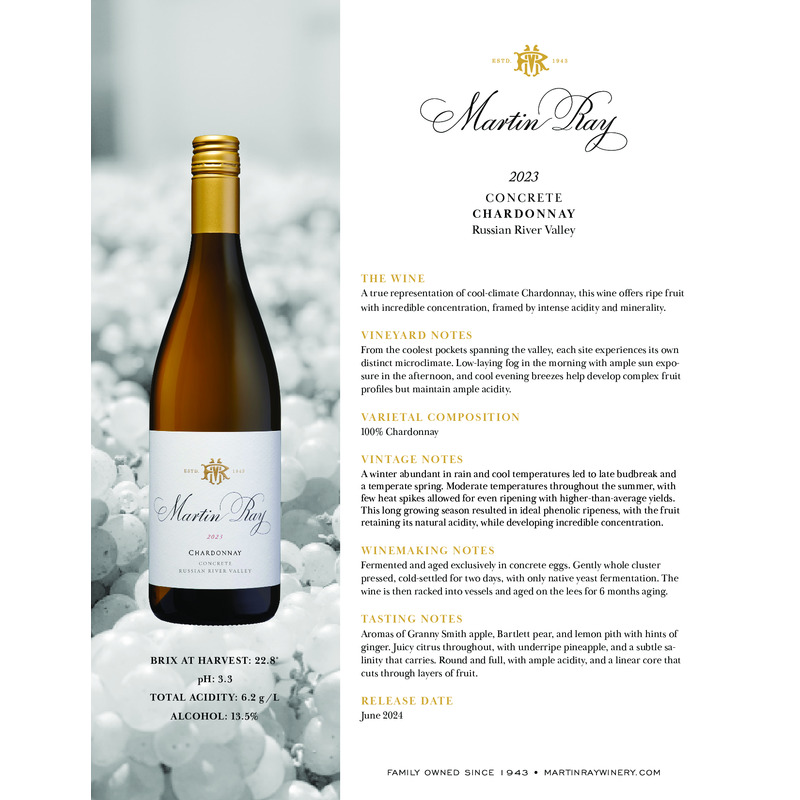 ESTD. MR 1943

Martin Ray

2023

CHARDONNAY

CONCRETE

RUSSIAN RIVER VALLEY

BRIX AT HARVEST: 22.8°

pH: 3.3

TOTAL ACIDITY: 6.2 g/L

ALCOHOL: 13.5%

ESTD. MR 1943

Martin Ray

2023

CONCRETE

CHARDONNAY

Russian River Valley

THE WINE

A true representation of cool-climate Chardonnay, this wine offers ripe fruit with incredible concentration, framed by intense acidity and minerality.

VINEYARD NOTES

From the coolest pockets spanning the valley, each site experiences its own distinct microclimate. Low-laying fog in the morning with ample sun exposure in the afternoon, and cool evening breezes help develop complex fruit profiles but maintain ample acidity.

VARIETAL COMPOSITION

100% Chardonnay

VINTAGE NOTES

A winter abundant in rain and cool temperatures led to late budbreak and a temperate spring. Moderate temperatures throughout the summer, with few heat spikes allowed for even ripening with higher-than-average yields. This long growing season resulted in ideal phenolic ripeness, with the fruit retaining its natural acidity, while developing incredible concentration.

WINEMAKING NOTES

Fermented and aged exclusively in concrete eggs. Gently whole cluster pressed, cold-settled for two days, with only native yeast fermentation. The wine is then racked into vessels and aged on the lees for 6 months aging.

TASTING NOTES

Aromas of Granny Smith apple, Bartlett pear, and lemon pith with hints of ginger. Juicy citrus throughout, with underripe pineapple, and a subtle salinity that carries. Round and full, with ample acidity, and a linear core that cuts through layers of fruit.

RELEASE DATE

June 2024

FAMILY OWNED SINCE 1943 • MARTINRAYWINERY.COM